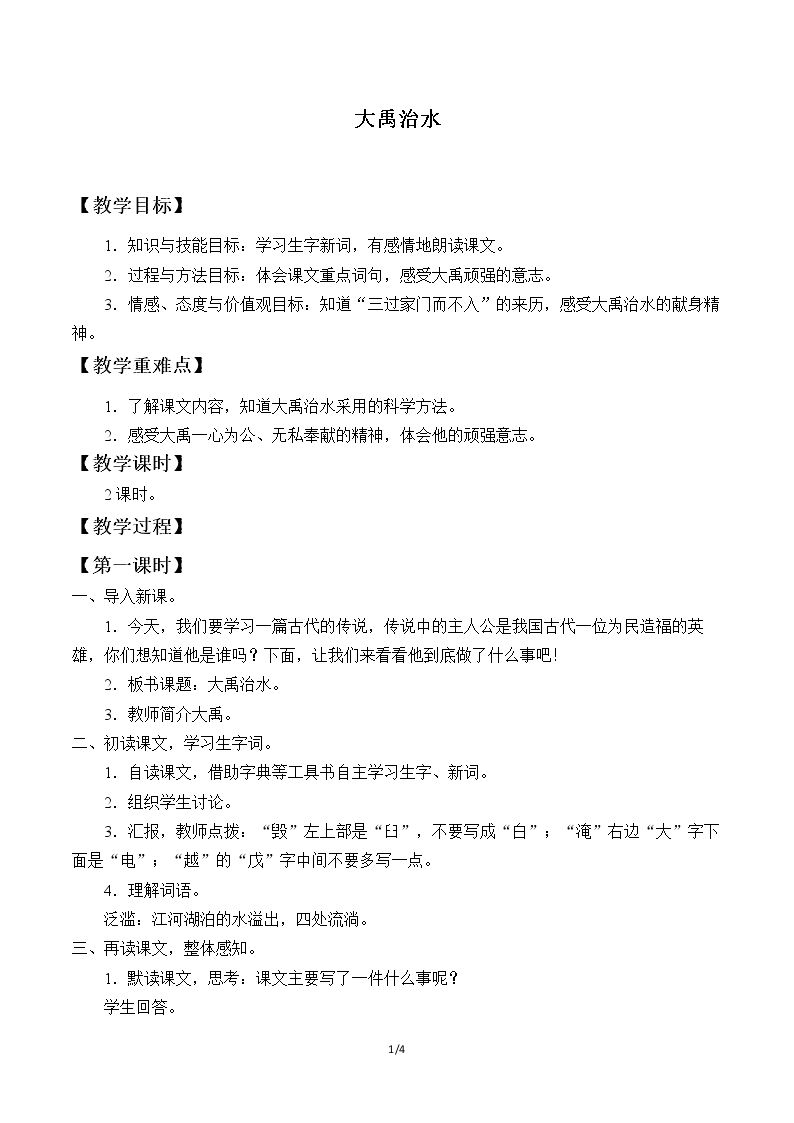 大禹治水

【教学目标】

1.知识与技能目标：学习生字新词，有感情地朗读课文。

2.过程与方法目标：体会课文重点词句，感受大禹顽强的意志。

3.情感、态度与价值观目标：知道“三过家门而不入”的来历，感受大禹治水的献身精神。

【教学重难点】

1.了解课文内容，知道大禹治水采用的科学方法。

2.感受大禹一心为公、无私奉献的精神，体会他的顽强意志。

【教学课时】

2课时。

【教学过程】

【第一课时】

一、导入新课。

1.今天，我们要学习一篇古代的传说，传说中的主人公是我国古代一位为民造福的英雄，你们想知道他是谁吗？下面，让我们来看看他到底做了什么事吧！

2.板书课题：大禹治水。

3.教师简介大禹。

二、初读课文，学习生字词。

1.自读课文，借助字典等工具书自主学习生字、新词。

2.组织学生讨论。

3.汇报，教师点拨：“毁”左上部是“臼”，不要写成“白”；“淹”右边“大”字下面是“电”；“越”的“戊”字中间不要多写一点。

4.理解词语。

泛滥：江河湖泊的水溢出，四处流淌。

三、再读课文，整体感知。

1.默读课文，思考：课文主要写了一件什么事呢？

学生回答。

1/4